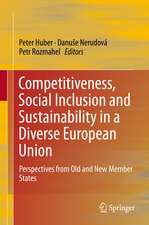 Peter Huber · Danuše Nerudová
Petr Rozmahel *Editors*

Competitiveness, Social Inclusion and Sustainability in a Diverse European Union

Perspectives from Old and New Member States

Springer